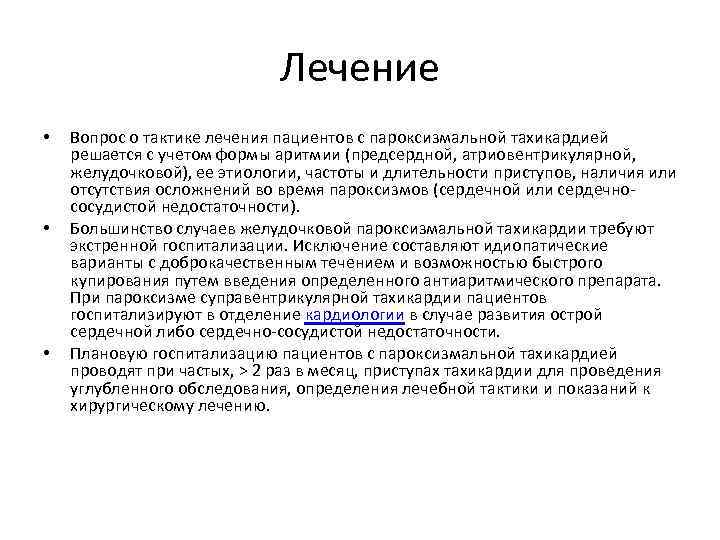 Лечение

• Вопрос о тактике лечения пациентов с пароксизмальной тахикардией решается с учетом формы аритмии (предсердной, атриовентрикулярной, желудочковой), ее этиологии, частоты и длительности приступов, наличия или отсутствия осложнений во время пароксизмов (сердечной или сердечно-сосудистой недостаточности).

• Большинство случаев желудочковой пароксизмальной тахикардии требуют экстренной госпитализации. Исключение составляют идиопатические варианты с доброкачественным течением и возможностью быстрого купирования путем введения определенного антиаритмического препарата. При пароксизме суправентрикулярной тахикардии пациентов госпитализируют в отделение кардиологии в случае развития острой сердечной либо сердечно-сосудистой недостаточности.

• Плановую госпитализацию пациентов с пароксизмальной тахикардией проводят при частых, > 2 раз в месяц, приступах тахикардии для проведения углубленного обследования, определения лечебной тактики и показаний к хирургическому лечению.